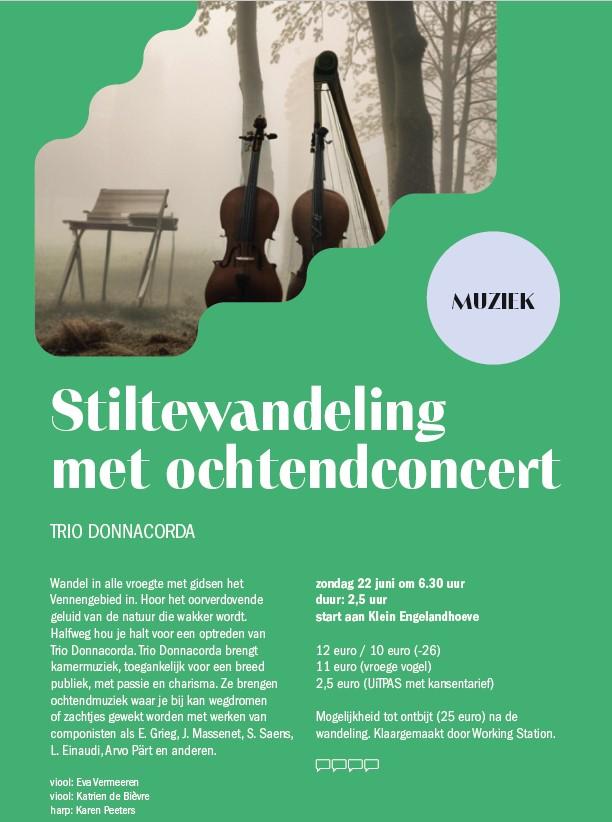 MUZIEK

Stiltewandeling met ochtendconcert

TRIO DONNACORDA

Wandel in alle vroegte met gidsen het Vennengebied in. Hoor het oorverdovende geluid van de natuur die wakker wordt. Halfweg hou je halt voor een optreden van Trio Donnacorda. Trio Donnacorda brengt kamermuziek, toegankelijk voor een breed publiek, met passie en charisma. Ze brengen ochtendmuziek waar je bij kan wegdromen of zachtjes gewekt worden met werken van componisten als E. Grieg, J. Massenet, S. Saens, L. Einaudi, Arvo Pärt en anderen.

viool: Eva Vermeeren
viool: Katrien de Bièvre
harp: Karen Peeters

zondag 22 juni om 6.30 uur
duur: 2,5 uur
start aan Klein Engelandhoeve

12 euro / 10 euro (-26)
11 euro (vroege vogel)
2,5 euro (UiTPAS met kansentarief)

Mogelijkheid tot ontbijt (25 euro) na de wandeling. Klaargemaakt door Working Station.